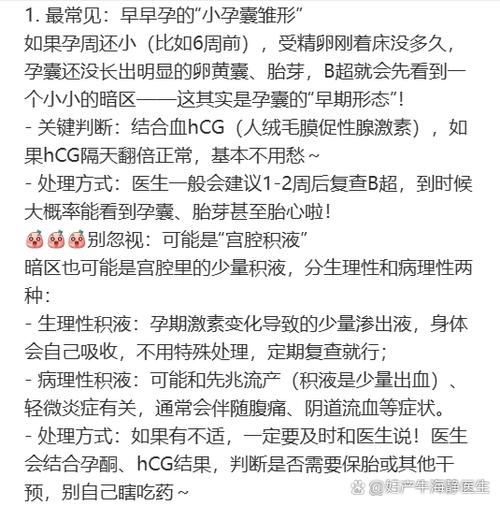 1. 最常见：早早孕的“小孕囊雏形”
如果孕周还小（比如6周前），受精卵刚着床没多久，孕囊还没长出明显的卵黄囊、胎芽，B超就会先看到一个小小的暗区——这其实是孕囊的“早期形态”！
- 关键判断：结合血hCG（人绒毛膜促性腺激素），如果hCG隔天翻倍正常，基本不用愁~
- 处理方式：医生一般会建议1-2周后复查B超，到时候大概率能看到孕囊、胎芽甚至胎心啦！
别忽视：可能是“宫腔积液”
暗区也可能是宫腔里的少量积液，分生理性和病理性两种：
- 生理性积液：孕期激素变化导致的少量渗出液，身体会自己吸收，不用特殊处理，定期复查就行；
- 病理性积液：可能和先兆流产（积液是少量出血）、轻微炎症有关，通常会伴随腹痛、阴道流血等症状。
- 处理方式：如果有不适，一定要及时和医生说！医生会结合孕酮、hCG结果，判断是否需要保胎或其他干预，别自己瞎吃药~
@妇产牛海静医生